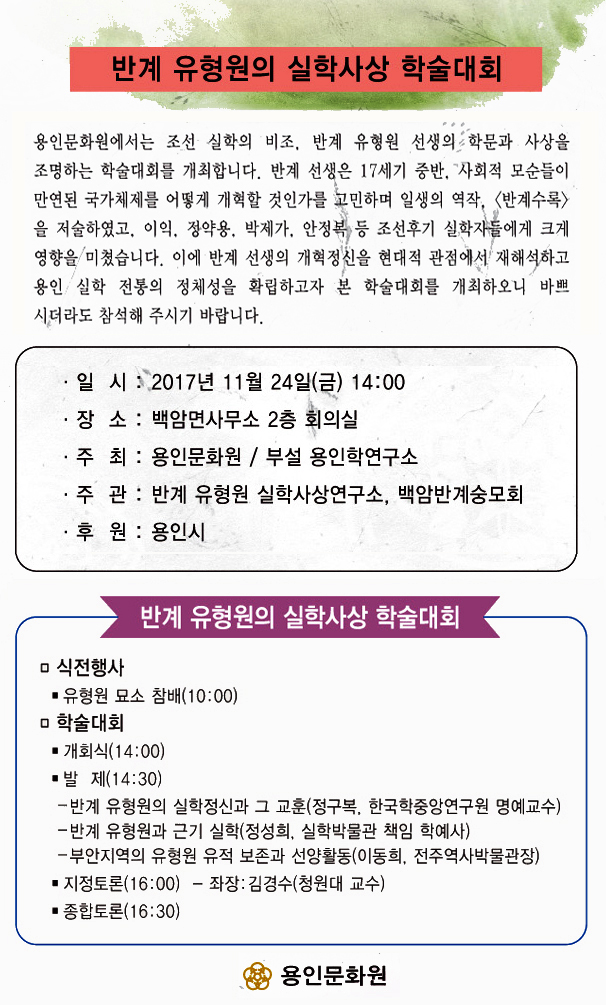 반계 유형원의 실학사상 학술대회

용인문화원에서는 조선 실학의 비조, 반계 유형원 선생의 학문과 사상을 조명하는 학술대회를 개최합니다. 반계 선생은 17세기 중반, 사회적 모순들이 만연된 국가체제를 어떻게 개혁할 것인가를 고민하며 일생의 역작, 〈반계수록〉을 저술하였고, 이익, 정약용, 박제가, 안정복 등 조선후기 실학자들에게 크게 영향을 미쳤습니다. 이에 반계 선생의 개혁정신을 현대적 관점에서 재해석하고 용인 실학 전통의 정체성을 확립하고자 본 학술대회를 개최하오니 바쁘시더라도 참석해 주시기 바랍니다.

· 일 시 : 2017년 11월 24일(금) 14:00
· 장 소 : 백암면사무소 2층 회의실
· 주 최 : 용인문화원 / 부설 용인학연구소
· 주 관 : 반계 유형원 실학사상연구소, 백암반계숭모회
· 후 원 : 용인시

반계 유형원의 실학사상 학술대회

□ 식전행사
▪ 유형원 묘소 참배(10:00)
□ 학술대회
▪ 개회식(14:00)
▪ 발 제(14:30)
-반계 유형원의 실학정신과 그 교훈(정구복, 한국학중앙연구원 명예교수)
-반계 유형원과 근기 실학(정성희, 실학박물관 책임 학예사)
-부안지역의 유형원 유적 보존과 선양활동(이동희, 전주역사박물관장)
▪ 지정토론(16:00) - 좌장:김경수(청원대 교수)
▪ 종합토론(16:30)

용인문화원